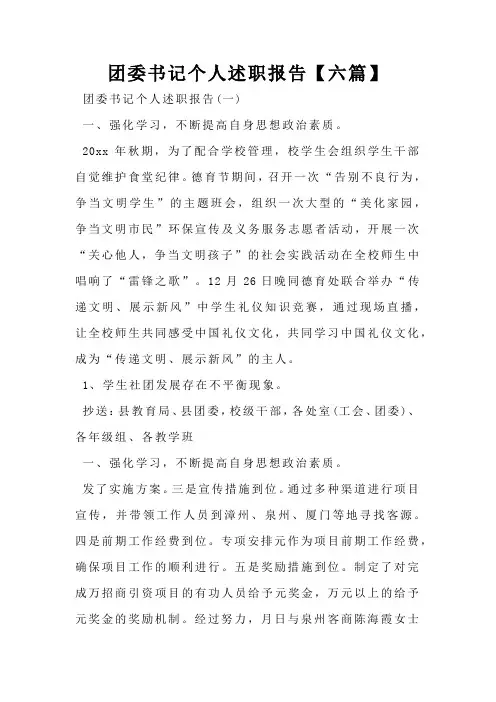 团委书记个人述职报告【六篇】

团委书记个人述职报告(一)

一、强化学习，不断提高自身思想政治素质。

20xx 年秋期，为了配合学校管理，校学生会组织学生干部自觉维护食堂纪律。德育节期间，召开一次“告别不良行为，争当文明学生”的主题班会，组织一次大型的“美化家园，争当文明市民”环保宣传及义务服务志愿者活动，开展一次“关心他人，争当文明孩子”的社会实践活动在全校师生中唱响了“雷锋之歌”。12 月 26 日晚同德育处联合举办“传递文明、展示新风”中学生礼仪知识竞赛，通过现场直播，让全校师生共同感受中国礼仪文化，共同学习中国礼仪文化，成为“传递文明、展示新风”的主人。

1、学生社团发展存在不平衡现象。

抄送：县教育局、县团委，校级干部，各处室(工会、团委)、各年级组、各教学班

一、强化学习，不断提高自身思想政治素质。

发了实施方案。三是宣传措施到位。通过多种渠道进行项目宣传，并带领工作人员到漳州、泉州、厦门等地寻找客源。四是前期工作经费到位。专项安排元作为项目前期工作经费，确保项目工作的顺利进行。五是奖励措施到位。制定了对完成万招商引资项目的有功人员给予元奖金，万元以上的给予元奖金的奖励机制。经过努力，月日与泉州客商陈海霞女士